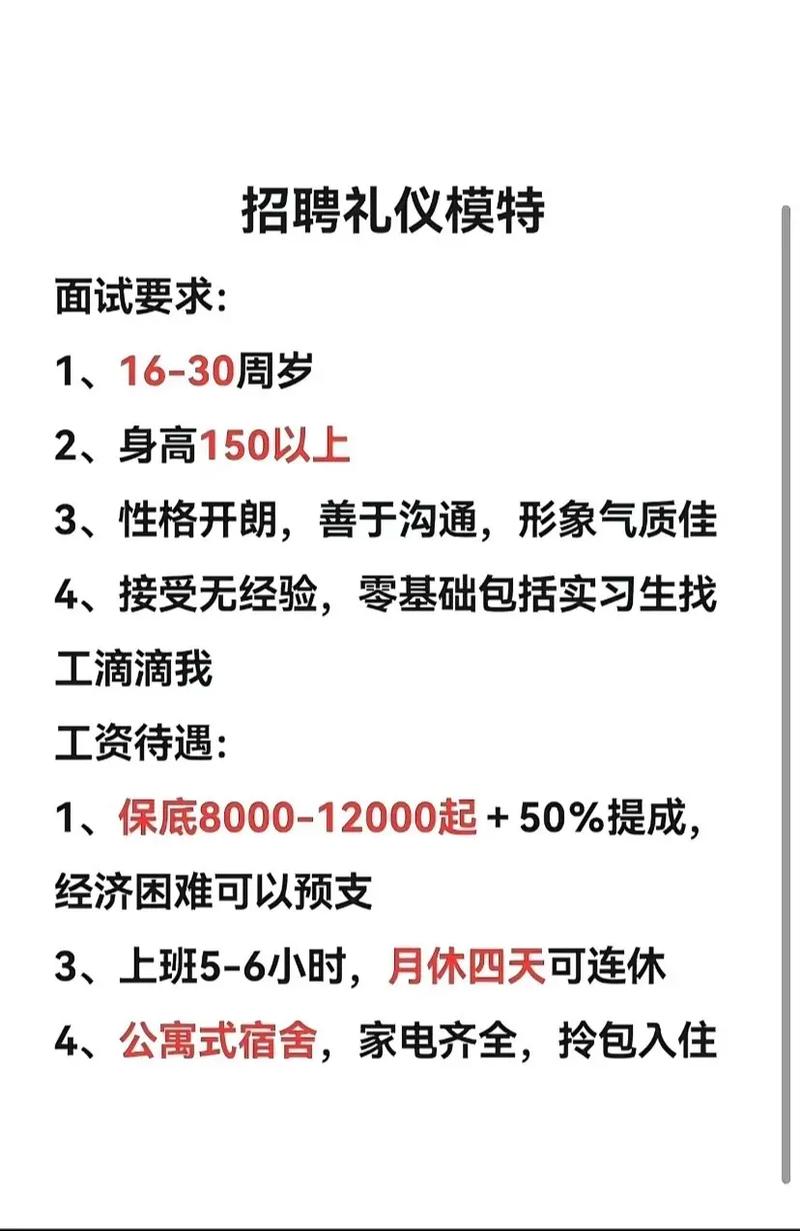 招聘礼仪模特

面试要求:

1、16-30周岁

2、身高150以上

3、性格开朗，善于沟通，形象气质佳

4、接受无经验，零基础包括实习生找工滴滴我

工资待遇:

1、保底8000-12000起 + 50%提成，经济困难可以预支

3、上班5-6小时，月休四天可连休

4、公寓式宿舍，家电齐全，拎包入住